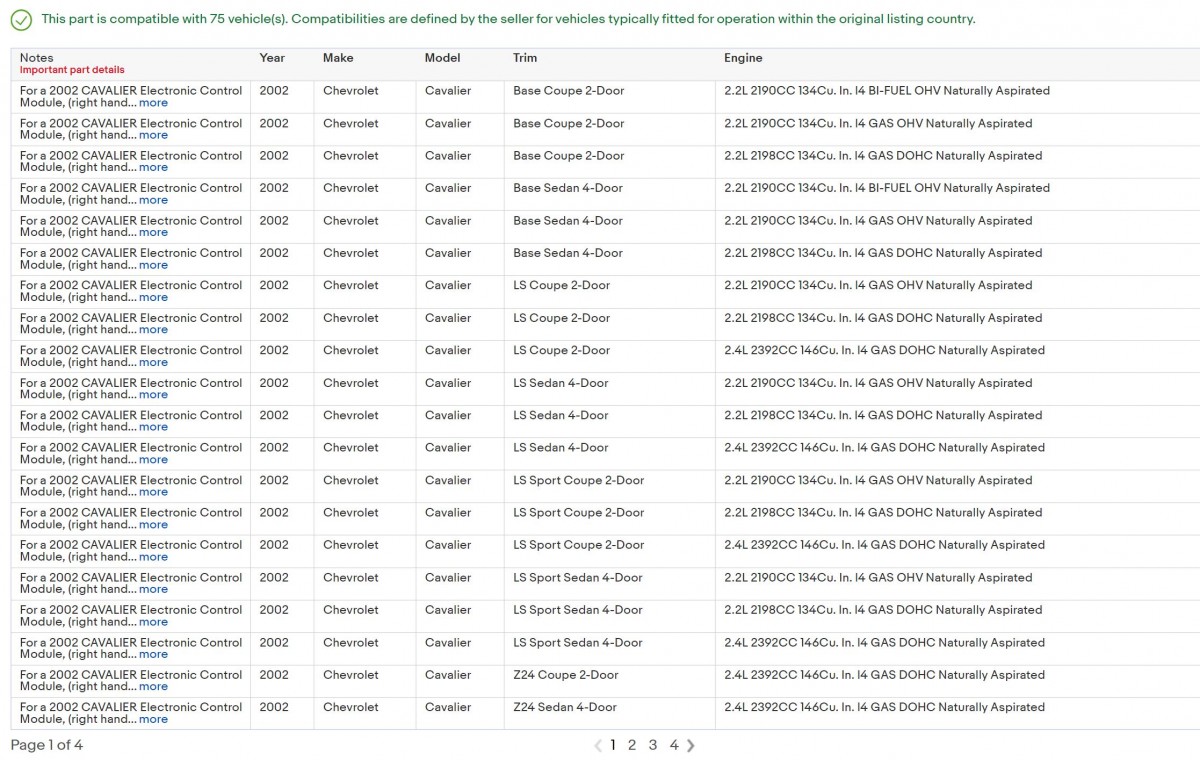 This part is compatible with 75 vehicle(s). Compatibilities are defined by the seller for vehicles typically fitted for operation within the original listing country.

| Notes Important part details | Year | Make | Model | Trim | Engine |
|---|---|---|---|---|---|
| For a 2002 CAVALIER Electronic Control Module, (right hand... more | 2002 | Chevrolet | Cavalier | Base Coupe 2-Door | 2.2L 2190CC 134Cu. In. I4 BI-FUEL OHV Naturally Aspirated |
| For a 2002 CAVALIER Electronic Control Module, (right hand... more | 2002 | Chevrolet | Cavalier | Base Coupe 2-Door | 2.2L 2190CC 134Cu. In. I4 GAS OHV Naturally Aspirated |
| For a 2002 CAVALIER Electronic Control Module, (right hand... more | 2002 | Chevrolet | Cavalier | Base Coupe 2-Door | 2.2L 2198CC 134Cu. In. I4 GAS DOHC Naturally Aspirated |
| For a 2002 CAVALIER Electronic Control Module, (right hand... more | 2002 | Chevrolet | Cavalier | Base Sedan 4-Door | 2.2L 2190CC 134Cu. In. I4 BI-FUEL OHV Naturally Aspirated |
| For a 2002 CAVALIER Electronic Control Module, (right hand... more | 2002 | Chevrolet | Cavalier | Base Sedan 4-Door | 2.2L 2190CC 134Cu. In. I4 GAS OHV Naturally Aspirated |
| For a 2002 CAVALIER Electronic Control Module, (right hand... more | 2002 | Chevrolet | Cavalier | Base Sedan 4-Door | 2.2L 2198CC 134Cu. In. I4 GAS DOHC Naturally Aspirated |
| For a 2002 CAVALIER Electronic Control Module, (right hand... more | 2002 | Chevrolet | Cavalier | LS Coupe 2-Door | 2.2L 2190CC 134Cu. In. I4 GAS OHV Naturally Aspirated |
| For a 2002 CAVALIER Electronic Control Module, (right hand... more | 2002 | Chevrolet | Cavalier | LS Coupe 2-Door | 2.2L 2198CC 134Cu. In. I4 GAS DOHC Naturally Aspirated |
| For a 2002 CAVALIER Electronic Control Module, (right hand... more | 2002 | Chevrolet | Cavalier | LS Coupe 2-Door | 2.4L 2392CC 146Cu. In. I4 GAS DOHC Naturally Aspirated |
| For a 2002 CAVALIER Electronic Control Module, (right hand... more | 2002 | Chevrolet | Cavalier | LS Sedan 4-Door | 2.2L 2190CC 134Cu. In. I4 GAS OHV Naturally Aspirated |
| For a 2002 CAVALIER Electronic Control Module, (right hand... more | 2002 | Chevrolet | Cavalier | LS Sedan 4-Door | 2.2L 2198CC 134Cu. In. I4 GAS DOHC Naturally Aspirated |
| For a 2002 CAVALIER Electronic Control Module, (right hand... more | 2002 | Chevrolet | Cavalier | LS Sedan 4-Door | 2.4L 2392CC 146Cu. In. I4 GAS DOHC Naturally Aspirated |
| For a 2002 CAVALIER Electronic Control Module, (right hand... more | 2002 | Chevrolet | Cavalier | LS Sport Coupe 2-Door | 2.2L 2190CC 134Cu. In. I4 GAS OHV Naturally Aspirated |
| For a 2002 CAVALIER Electronic Control Module, (right hand... more | 2002 | Chevrolet | Cavalier | LS Sport Coupe 2-Door | 2.2L 2198CC 134Cu. In. I4 GAS DOHC Naturally Aspirated |
| For a 2002 CAVALIER Electronic Control Module, (right hand... more | 2002 | Chevrolet | Cavalier | LS Sport Coupe 2-Door | 2.4L 2392CC 146Cu. In. I4 GAS DOHC Naturally Aspirated |
| For a 2002 CAVALIER Electronic Control Module, (right hand... more | 2002 | Chevrolet | Cavalier | LS Sport Sedan 4-Door | 2.2L 2190CC 134Cu. In. I4 GAS OHV Naturally Aspirated |
| For a 2002 CAVALIER Electronic Control Module, (right hand... more | 2002 | Chevrolet | Cavalier | LS Sport Sedan 4-Door | 2.2L 2198CC 134Cu. In. I4 GAS DOHC Naturally Aspirated |
| For a 2002 CAVALIER Electronic Control Module, (right hand... more | 2002 | Chevrolet | Cavalier | LS Sport Sedan 4-Door | 2.4L 2392CC 146Cu. In. I4 GAS DOHC Naturally Aspirated |
| For a 2002 CAVALIER Electronic Control Module, (right hand... more | 2002 | Chevrolet | Cavalier | Z24 Coupe 2-Door | 2.4L 2392CC 146Cu. In. I4 GAS DOHC Naturally Aspirated |
| For a 2002 CAVALIER Electronic Control Module, (right hand... more | 2002 | Chevrolet | Cavalier | Z24 Sedan 4-Door | 2.4L 2392CC 146Cu. In. I4 GAS DOHC Naturally Aspirated |

Page 1 of 4

1 2 3 4